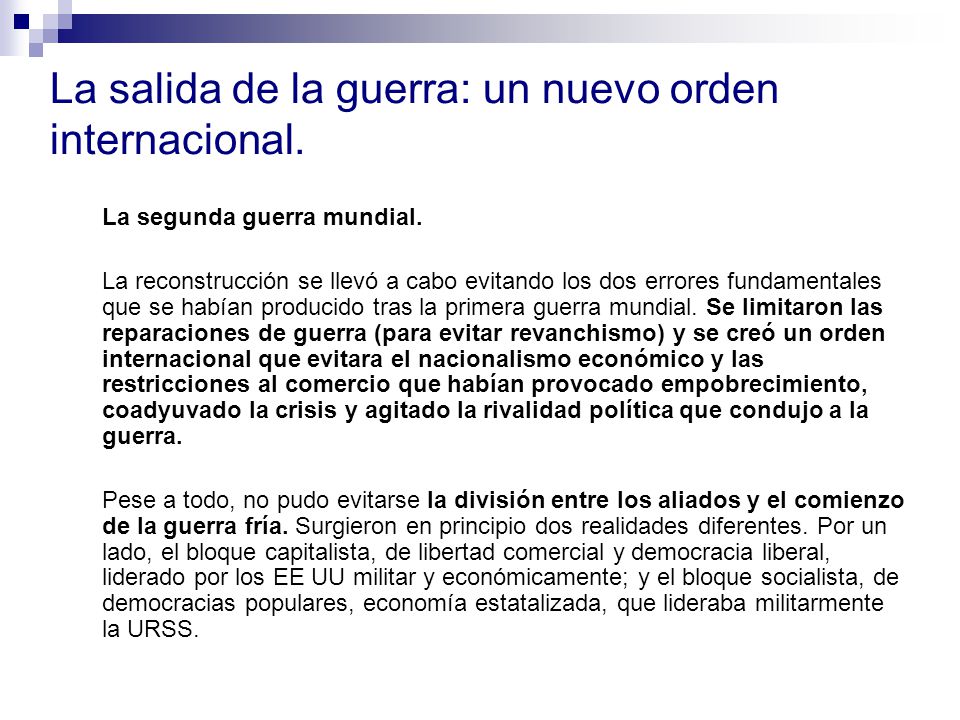 La salida de la guerra: un nuevo orden internacional.

La segunda guerra mundial.

La reconstrucción se llevó a cabo evitando los dos errores fundamentales que se habían producido tras la primera guerra mundial. Se limitaron las reparaciones de guerra (para evitar revanchismo) y se creó un orden internacional que evitara el nacionalismo económico y las restricciones al comercio que habían provocado empobrecimiento, coadyuvado la crisis y agitado la rivalidad política que condujo a la guerra.

Pese a todo, no pudo evitarse la división entre los aliados y el comienzo de la guerra fría. Surgieron en principio dos realidades diferentes. Por un lado, el bloque capitalista, de libertad comercial y democracia liberal, liderado por los EE UU militar y económicamente; y el bloque socialista, de democracias populares, economía estatalizada, que lideraba militarmente la URSS.